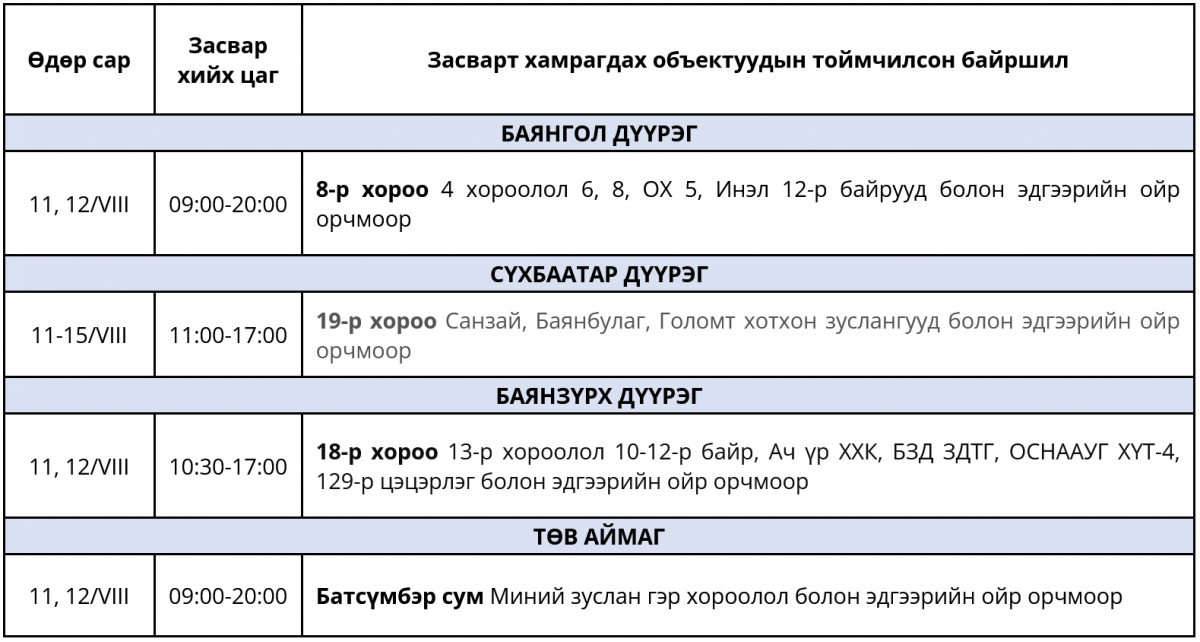 | Өдөр сар | Засвар хийх цаг | Засварт хамрагдах объектуудын тоймчилсон байршил |
|---|---|---|
| БАЯНГОЛ ДҮҮРЭГ | | |
| 11, 12/VIII | 09:00-20:00 | **8-р хороо** 4 хороолол 6, 8, ОХ 5, Инэл 12-р байрууд болон эдгээрийн ойр орчмоор |
| СҮХБААТАР ДҮҮРЭГ | | |
| 11-15/VIII | 11:00-17:00 | **19-р хороо** Санзай, Баянбулаг, Голомт хотхон зуслангууд болон эдгээрийн ойр орчмоор |
| БАЯНЗҮРХ ДҮҮРЭГ | | |
| 11, 12/VIII | 10:30-17:00 | **18-р хороо** 13-р хороолол 10-12-р байр, Ач үр ХХК, БЗД ЗДТГ, ОСНААУГ ХҮТ-4, 129-р цэцэрлэг болон эдгээрийн ойр орчмоор |
| ТӨВ АЙМАГ | | |
| 11, 12/VIII | 09:00-20:00 | **Батсүмбэр сум** Миний зуслан гэр хороолол болон эдгээрийн ойр орчмоор |